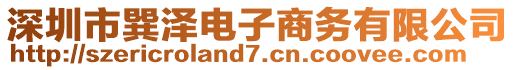 深圳市巽泽电子商务有限公司
http://szericroland7.cn.coovee.com